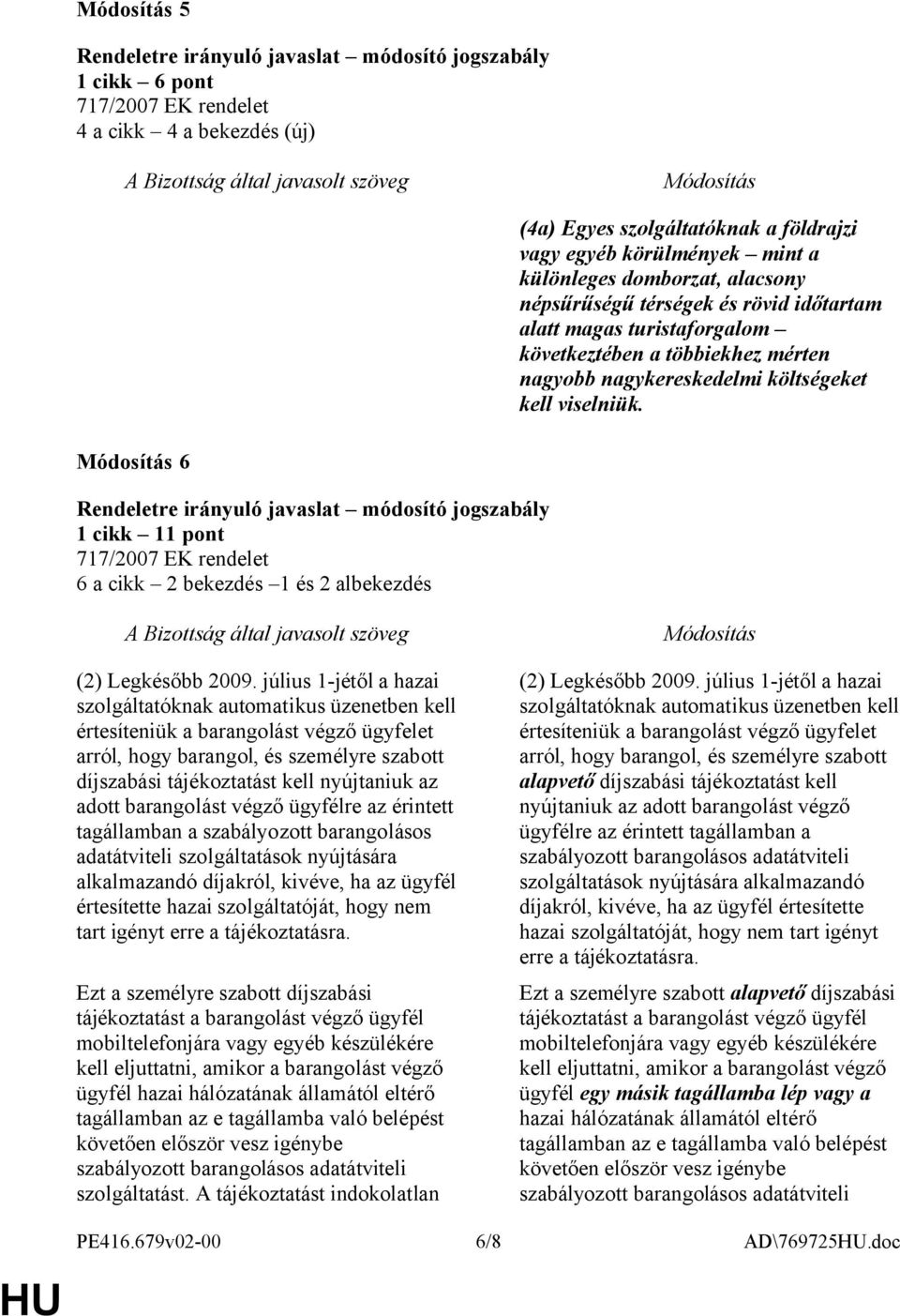 Módosítás 5

Rendeletre irányuló javaslat – módosító jogszabály
1 cikk – 6 pont
717/2007 EK rendelet
4 a cikk – 4 a bekezdés (új)

A Bizottság által javasolt szöveg

Módosítás

(4a) Egyes szolgáltatóknak a földrajzi vagy egyéb körülmények – mint a különleges domborzat, alacsony népsűrűségű térségek és rövid időtartam alatt magas turistaforgalom – következtében a többiekhez mérten nagyobb nagykereskedelmi költségeket kell viselniük.

Módosítás 6

Rendeletre irányuló javaslat – módosító jogszabály
1 cikk – 11 pont
717/2007 EK rendelet
6 a cikk – 2 bekezdés –1 és 2 albekezdés

A Bizottság által javasolt szöveg

(2) Legkésőbb 2009. július 1-jétől a hazai szolgáltatóknak automatikus üzenetben kell értesíteniük a barangolást végző ügyfelet arról, hogy barangol, és személyre szabott díjszabási tájékoztatást kell nyújtaniuk az adott barangolást végző ügyfélre az érintett tagállamban a szabályozott barangolásos adatátviteli szolgáltatások nyújtására alkalmazandó díjakról, kivéve, ha az ügyfél értesítette hazai szolgáltatóját, hogy nem tart igényt erre a tájékoztatásra.

Ezt a személyre szabott díjszabási tájékoztatást a barangolást végző ügyfél mobiltelefonjára vagy egyéb készülékére kell eljuttatni, amikor a barangolást végző ügyfél hazai hálózatának államától eltérő tagállamban az e tagállamba való belépést követően először vesz igénybe szabályozott barangolásos adatátviteli szolgáltatást. A tájékoztatást indokolatlan

Módosítás

(2) Legkésőbb 2009. július 1-jétől a hazai szolgáltatóknak automatikus üzenetben kell értesíteniük a barangolást végző ügyfelet arról, hogy barangol, és személyre szabott alapvető díjszabási tájékoztatást kell nyújtaniuk az adott barangolást végző ügyfélre az érintett tagállamban a szabályozott barangolásos adatátviteli szolgáltatások nyújtására alkalmazandó díjakról, kivéve, ha az ügyfél értesítette hazai szolgáltatóját, hogy nem tart igényt erre a tájékoztatásra.

Ezt a személyre szabott alapvető díjszabási tájékoztatást a barangolást végző ügyfél mobiltelefonjára vagy egyéb készülékére kell eljuttatni, amikor a barangolást végző ügyfél egy másik tagállamba lép vagy a hazai hálózatának államától eltérő tagállamban az e tagállamba való belépést követően először vesz igénybe szabályozott barangolásos adatátviteli

PE416.679v02-00 6/8 AD\769725HU.doc

HU